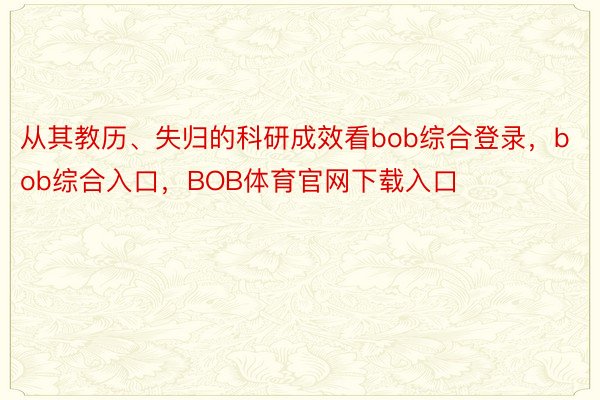 从其教历、失归的科研成效看bob综合登录，bob综合入口，BOB体育官网下载入口